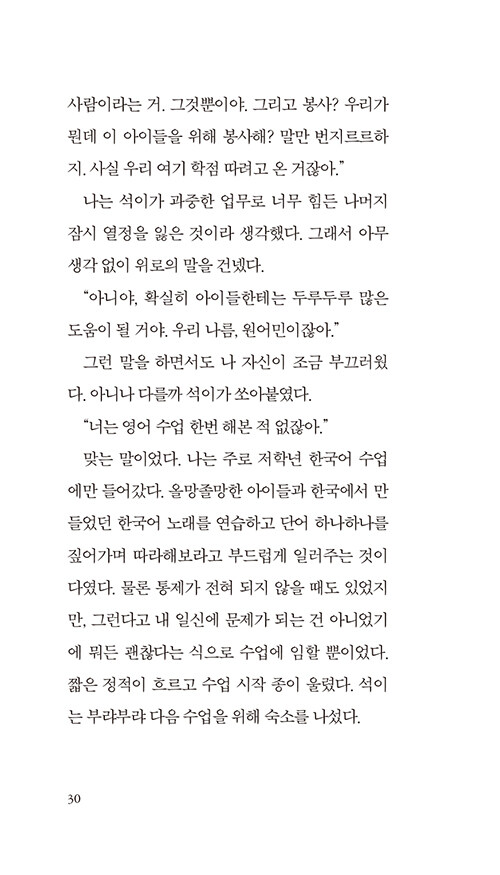 사람이라는 거. 그것뿐이야. 그리고 봉사? 우리가 뭔데 이 아이들을 위해 봉사해? 말만 번지르르하지. 사실 우리 여기 학점 따려고 온 거잖아."

나는 석이가 과중한 업무로 너무 힘든 나머지 잠시 열정을 잃은 것이라 생각했다. 그래서 아무 생각 없이 위로의 말을 건넸다.

"아니야, 확실히 아이들한테는 두루두루 많은 도움이 될 거야. 우리 나름, 원어민이잖아."

그런 말을 하면서도 나 자신이 조금 부끄러웠다. 아니나 다를까 석이가 쏘아붙였다.

"너는 영어 수업 한번 해본 적 없잖아."

맞는 말이었다. 나는 주로 저학년 한국어 수업에만 들어갔다. 올망졸망한 아이들과 한국에서 만들었던 한국어 노래를 연습하고 단어 하나하나를 짚어가며 따라해보라고 부드럽게 일러주는 것이 다였다. 물론 통제가 전혀 되지 않을 때도 있었지만, 그런다고 내 일신에 문제가 되는 건 아니었기에 뭐든 괜찮다는 식으로 수업에 임할 뿐이었다.

짧은 정적이 흐르고 수업 시작 종이 울렸다. 석이는 부랴부랴 다음 수업을 위해 숙소를 나섰다.

30